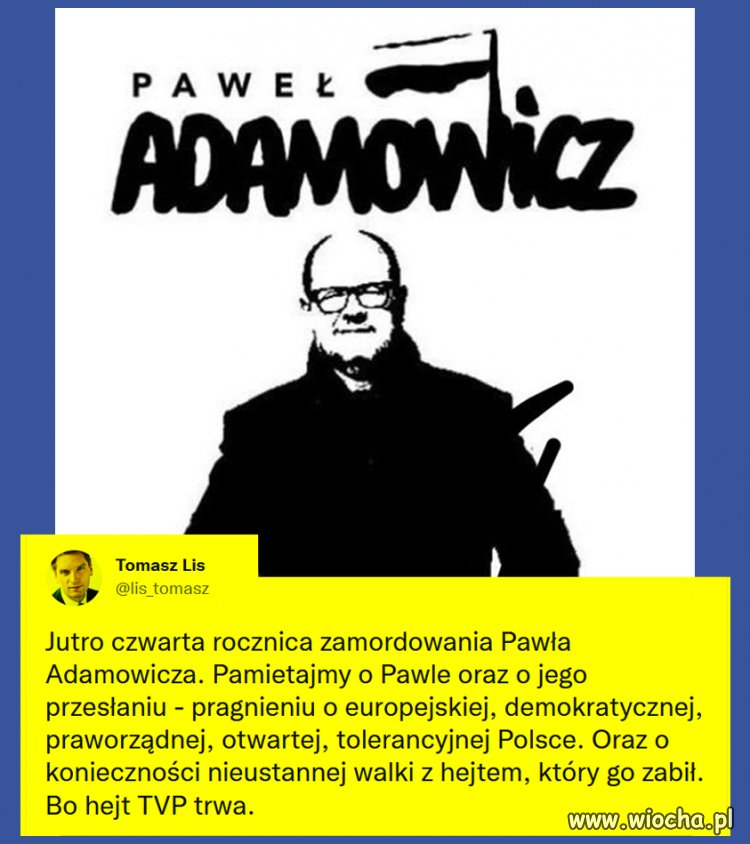 PAWEŁ
ADAMOWICZ

Tomasz Lis
@lis_tomasz

Jutro czwarta rocznica zamordowania Pawła Adamowicza. Pamietajmy o Pawle oraz o jego przesłaniu - pragnieniu o europejskiej, demokratycznej, praworządnej, otwartej, tolerancyjnej Polsce. Oraz o konieczności nieustannej walki z hejtem, który go zabił. Bo hejt TVP trwa.

www.wiocha.pl